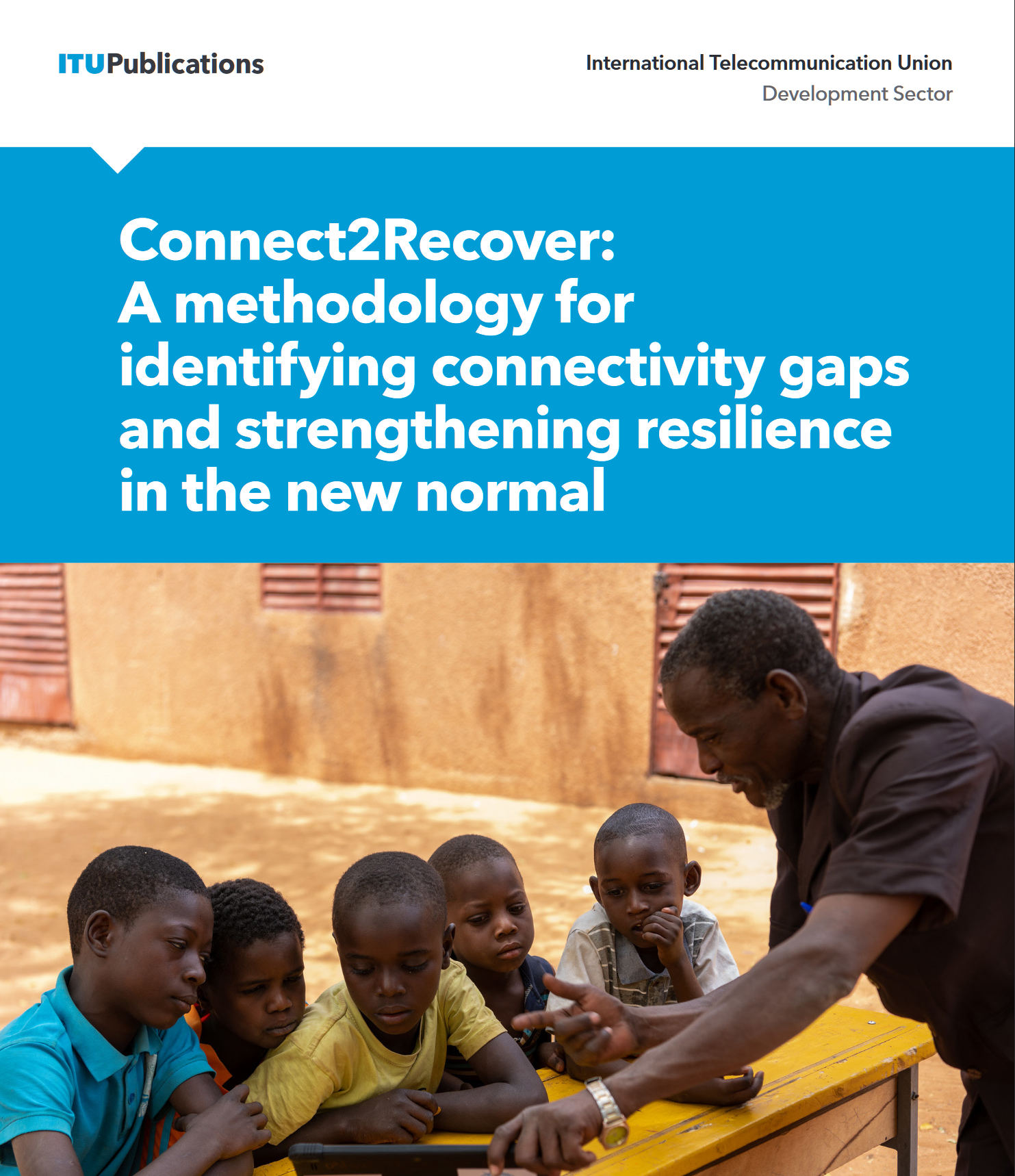 ITUPublications

International Telecommunication Union
Development Sector

Connect2Recover:
A methodology for
identifying connectivity gaps
and strengthening resilience
in the new normal